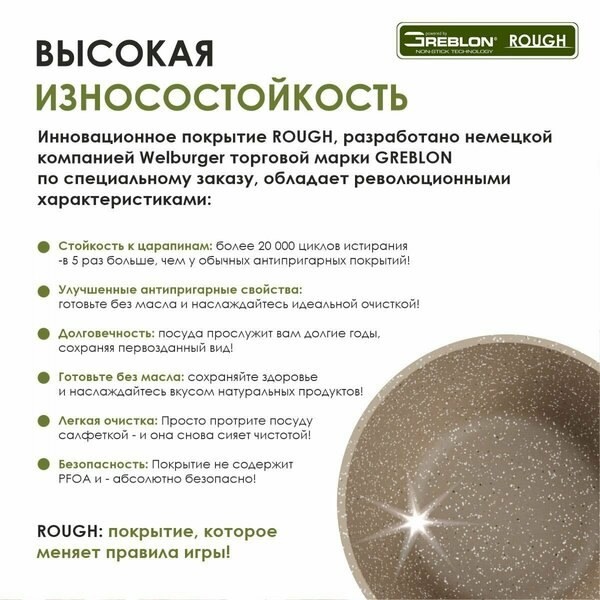 powered by
GREBLON® ROUGH
NON-STICK TECHNOLOGY

ВЫСОКАЯ
ИЗНОСОСТОЙКОСТЬ

Инновационное покрытие ROUGH, разработано немецкой компанией Welburger торговой марки GREBLON по специальному заказу, обладает революционными характеристиками:

Стойкость к царапинам: более 20 000 циклов истирания -в 5 раз больше, чем у обычных антипригарных покрытий!

Улучшенные антипригарные свойства: готовьте без масла и наслаждайтесь идеальной очисткой!

Долговечность: посуда прослужит вам долгие годы, сохраняя первозданный вид!

Готовьте без масла: сохраняйте здоровье и наслаждайтесь вкусом натуральных продуктов!

Легкая очистка: Просто протрите посуду салфеткой - и она снова сияет чистотой!

Безопасность: Покрытие не содержит PFOA и - абсолютно безопасно!

ROUGH: покрытие, которое меняет правила игры!